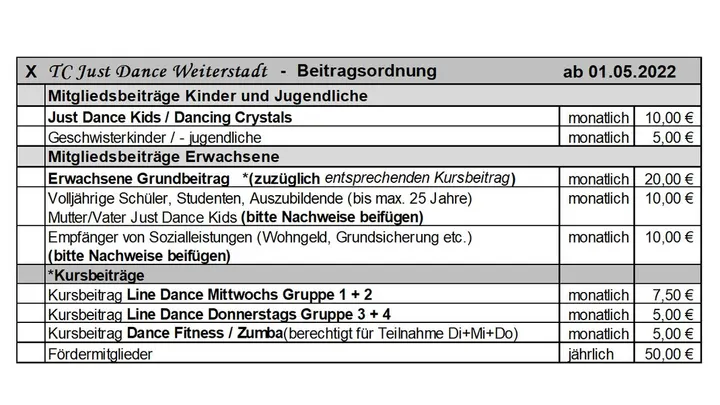 | X | TC Just Dance Weiterstadt - Beitragsordnung | ab 01.05.2022 | |
|---|---|---|---|
| | Mitgliedsbeiträge Kinder und Jugendliche | | |
| | Just Dance Kids / Dancing Crystals | monatlich | 10,00 € |
| | Geschwisterkinder / - jugendliche | monatlich | 5,00 € |
| | Mitgliedsbeiträge Erwachsene | | |
| | Erwachsene Grundbeitrag *(zuzüglich entsprechenden Kursbeitrag) | monatlich | 20,00 € |
| | Volljährige Schüler, Studenten, Auszubildende (bis max. 25 Jahre) Mutter/Vater Just Dance Kids (bitte Nachweise beifügen) | monatlich | 10,00 € |
| | Empfänger von Sozialleistungen (Wohngeld, Grundsicherung etc.) (bitte Nachweise beifügen) | monatlich | 10,00 € |
| | *Kursbeiträge | | |
| | Kursbeitrag Line Dance Mittwochs Gruppe 1 + 2 | monatlich | 7,50 € |
| | Kursbeitrag Line Dance Donnerstags Gruppe 3 + 4 | monatlich | 5,00 € |
| | Kursbeitrag Dance Fitness / Zumba(berechtigt für Teilnahme Di+Mi+Do) | monatlich | 5,00 € |
| | Fördermitglieder | jährlich | 50,00 € |